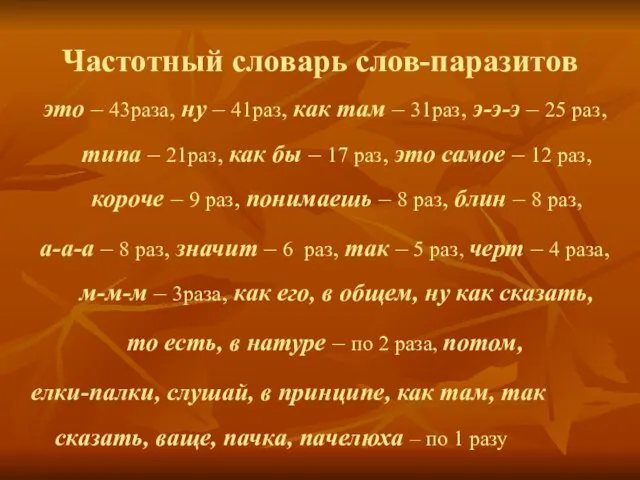 Частотный словарь слов-паразитов

это – 43раза, ну – 41раз, как там – 31раз, э-э-э – 25 раз, типа – 21раз, как бы – 17 раз, это самое – 12 раз, короче – 9 раз, понимаешь – 8 раз, блин – 8 раз, а-а-а – 8 раз, значит – 6 раз, так – 5 раз, черт – 4 раза, м-м-м – 3раза, как его, в общем, ну как сказать, то есть, в натуре – по 2 раза, потом, елки-палки, слушай, в принципе, как там, так сказать, ваще, пачка, пачелюха – по 1 разу